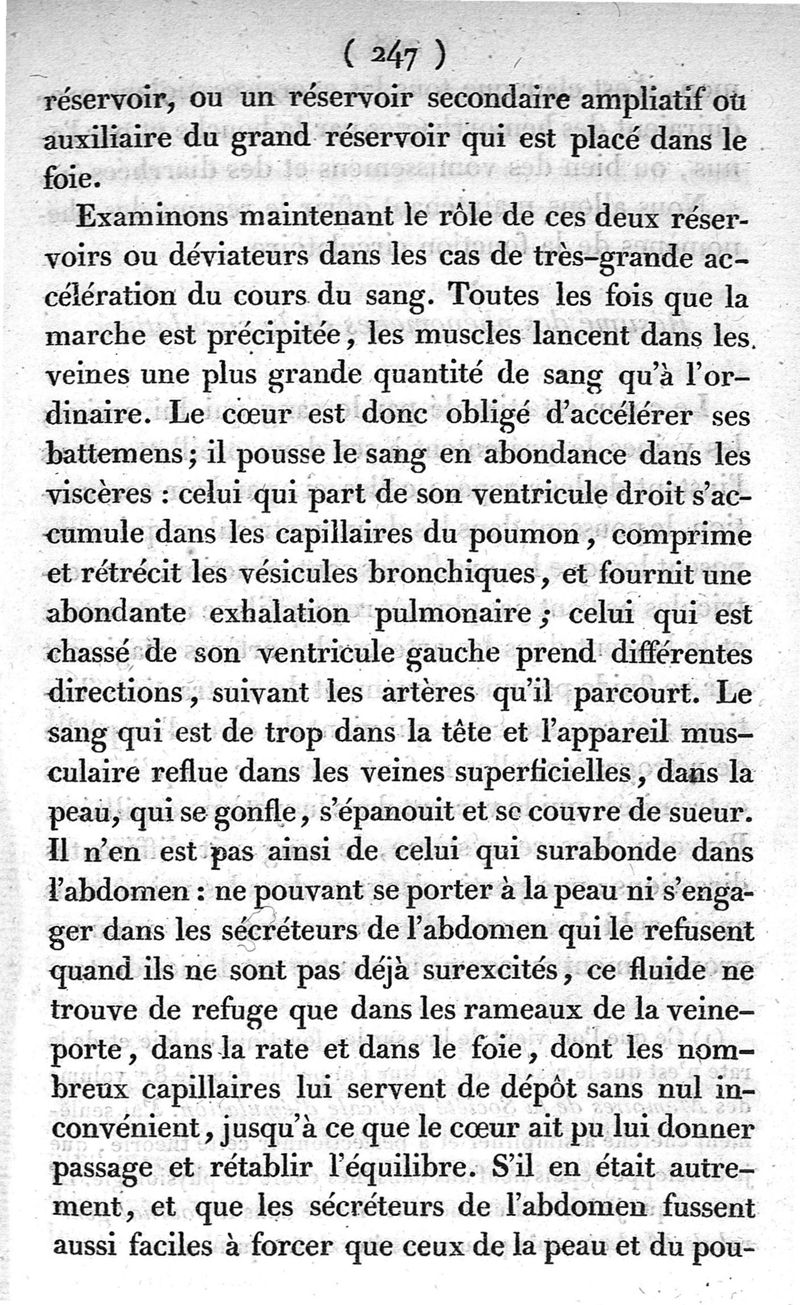 ( 247 )

réservoir, ou un réservoir secondaire ampliatif ou auxiliaire du grand réservoir qui est placé dans le foie.

Examinons maintenant le rôle de ces deux réservoirs ou déviateurs dans les cas de très-grande accélération du cours du sang. Toutes les fois que la marche est précipitée, les muscles lancent dans les veines une plus grande quantité de sang qu'à l'ordinaire. Le cœur est donc obligé d'accélérer ses battemens; il pousse le sang en abondance dans les viscères : celui qui part de son ventricule droit s'accumule dans les capillaires du poumon, comprime et rétrécit les vésicules bronchiques, et fournit une abondante exhalation pulmonaire; celui qui est chassé de son ventricule gauche prend différentes directions, suivant les artères qu'il parcourt. Le sang qui est de trop dans la tête et l'appareil musculaire reflue dans les veines superficielles, dans la peau, qui se gonfle, s'épanouit et se couvre de sueur. Il n'en est pas ainsi de celui qui surabonde dans l'abdomen : ne pouvant se porter à la peau ni s'engager dans les sécréteurs de l'abdomen qui le refusent quand ils ne sont pas déjà surexcités, ce fluide ne trouve de refuge que dans les rameaux de la veine-porte, dans la rate et dans le foie, dont les nombreux capillaires lui servent de dépôt sans nul inconvénient, jusqu'à ce que le cœur ait pu lui donner passage et rétablir l'équilibre. S'il en était autrement, et que les sécréteurs de l'abdomen fussent aussi faciles à forcer que ceux de la peau et du pou-